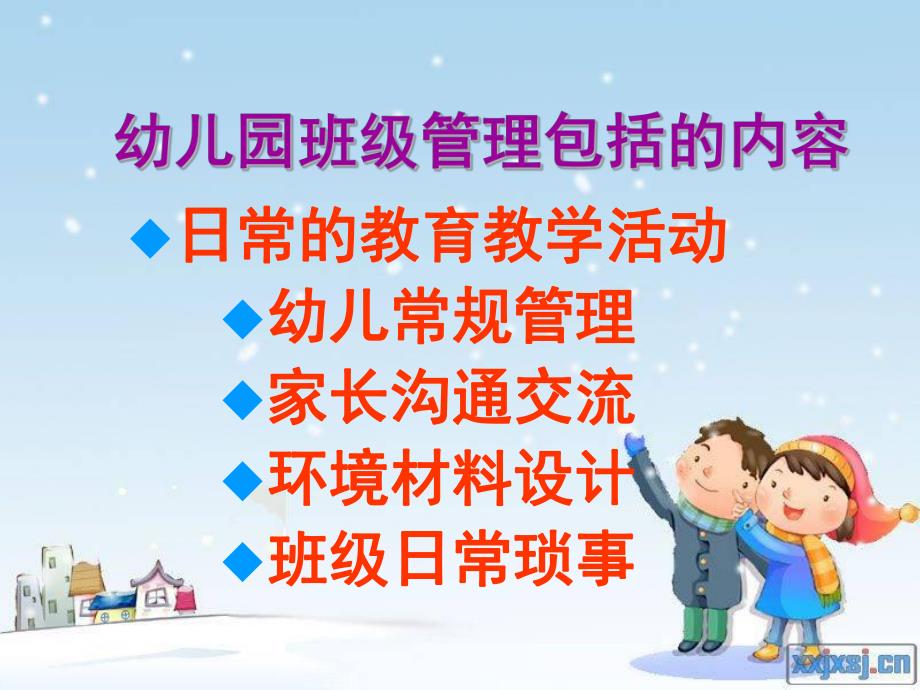 幼儿园班级管理包括的内容

◆日常的教育教学活动

◆幼儿常规管理

◆家长沟通交流

◆环境材料设计

◆班级日常琐事

xxjxsj.cn